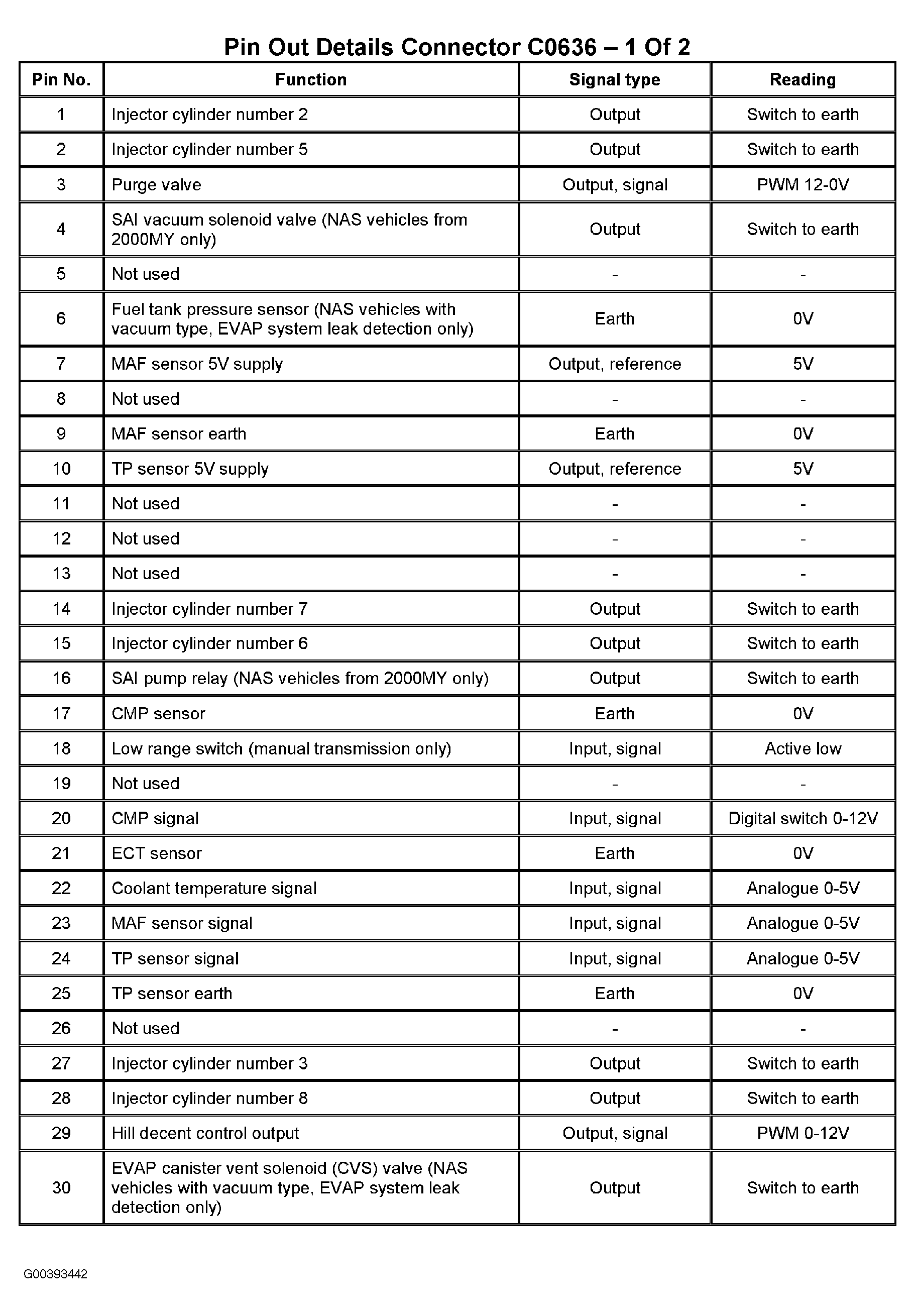 Pin Out Details Connector C0636 – 1 Of 2

| Pin No. | Function | Signal type | Reading |
|---|---|---|---|
| 1 | Injector cylinder number 2 | Output | Switch to earth |
| 2 | Injector cylinder number 5 | Output | Switch to earth |
| 3 | Purge valve | Output, signal | PWM 12-0V |
| 4 | SAI vacuum solenoid valve (NAS vehicles from 2000MY only) | Output | Switch to earth |
| 5 | Not used | - | - |
| 6 | Fuel tank pressure sensor (NAS vehicles with vacuum type, EVAP system leak detection only) | Earth | 0V |
| 7 | MAF sensor 5V supply | Output, reference | 5V |
| 8 | Not used | - | - |
| 9 | MAF sensor earth | Earth | 0V |
| 10 | TP sensor 5V supply | Output, reference | 5V |
| 11 | Not used | - | - |
| 12 | Not used | - | - |
| 13 | Not used | - | - |
| 14 | Injector cylinder number 7 | Output | Switch to earth |
| 15 | Injector cylinder number 6 | Output | Switch to earth |
| 16 | SAI pump relay (NAS vehicles from 2000MY only) | Output | Switch to earth |
| 17 | CMP sensor | Earth | 0V |
| 18 | Low range switch (manual transmission only) | Input, signal | Active low |
| 19 | Not used | - | - |
| 20 | CMP signal | Input, signal | Digital switch 0-12V |
| 21 | ECT sensor | Earth | 0V |
| 22 | Coolant temperature signal | Input, signal | Analogue 0-5V |
| 23 | MAF sensor signal | Input, signal | Analogue 0-5V |
| 24 | TP sensor signal | Input, signal | Analogue 0-5V |
| 25 | TP sensor earth | Earth | 0V |
| 26 | Not used | - | - |
| 27 | Injector cylinder number 3 | Output | Switch to earth |
| 28 | Injector cylinder number 8 | Output | Switch to earth |
| 29 | Hill decent control output | Output, signal | PWM 0-12V |
| 30 | EVAP canister vent solenoid (CVS) valve (NAS vehicles with vacuum type, EVAP system leak detection only) | Output | Switch to earth |

G00393442